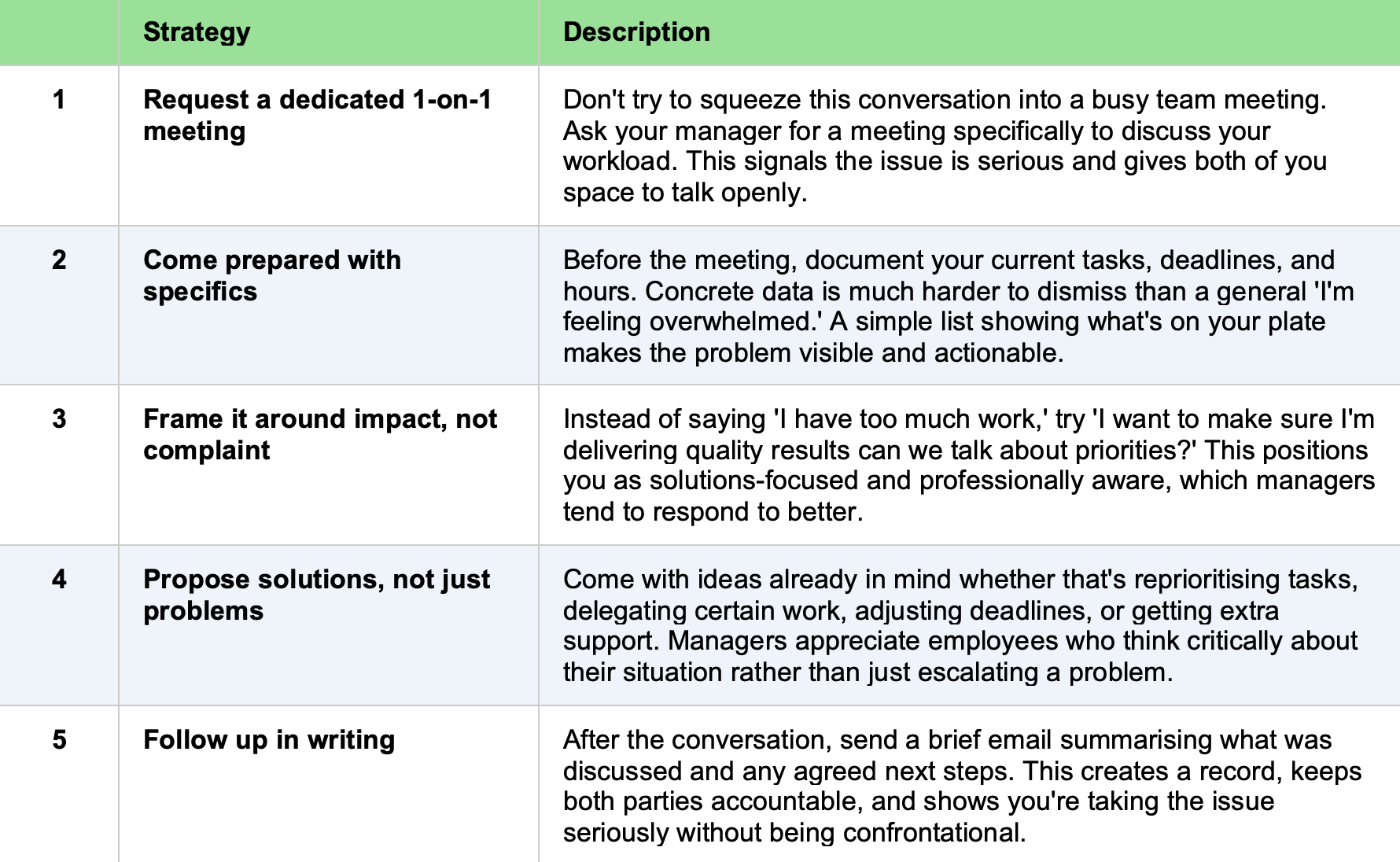 |  | Strategy | Description |
|---|---|---|
| 1 | Request a dedicated 1-on-1 meeting | Don't try to squeeze this conversation into a busy team meeting. Ask your manager for a meeting specifically to discuss your workload. This signals the issue is serious and gives both of you space to talk openly. |
| 2 | Come prepared with specifics | Before the meeting, document your current tasks, deadlines, and hours. Concrete data is much harder to dismiss than a general 'I'm feeling overwhelmed.' A simple list showing what's on your plate makes the problem visible and actionable. |
| 3 | Frame it around impact, not complaint | Instead of saying 'I have too much work,' try 'I want to make sure I'm delivering quality results can we talk about priorities?' This positions you as solutions-focused and professionally aware, which managers tend to respond to better. |
| 4 | Propose solutions, not just problems | Come with ideas already in mind whether that's reprioritising tasks, delegating certain work, adjusting deadlines, or getting extra support. Managers appreciate employees who think critically about their situation rather than just escalating a problem. |
| 5 | Follow up in writing | After the conversation, send a brief email summarising what was discussed and any agreed next steps. This creates a record, keeps both parties accountable, and shows you're taking the issue seriously without being confrontational. |